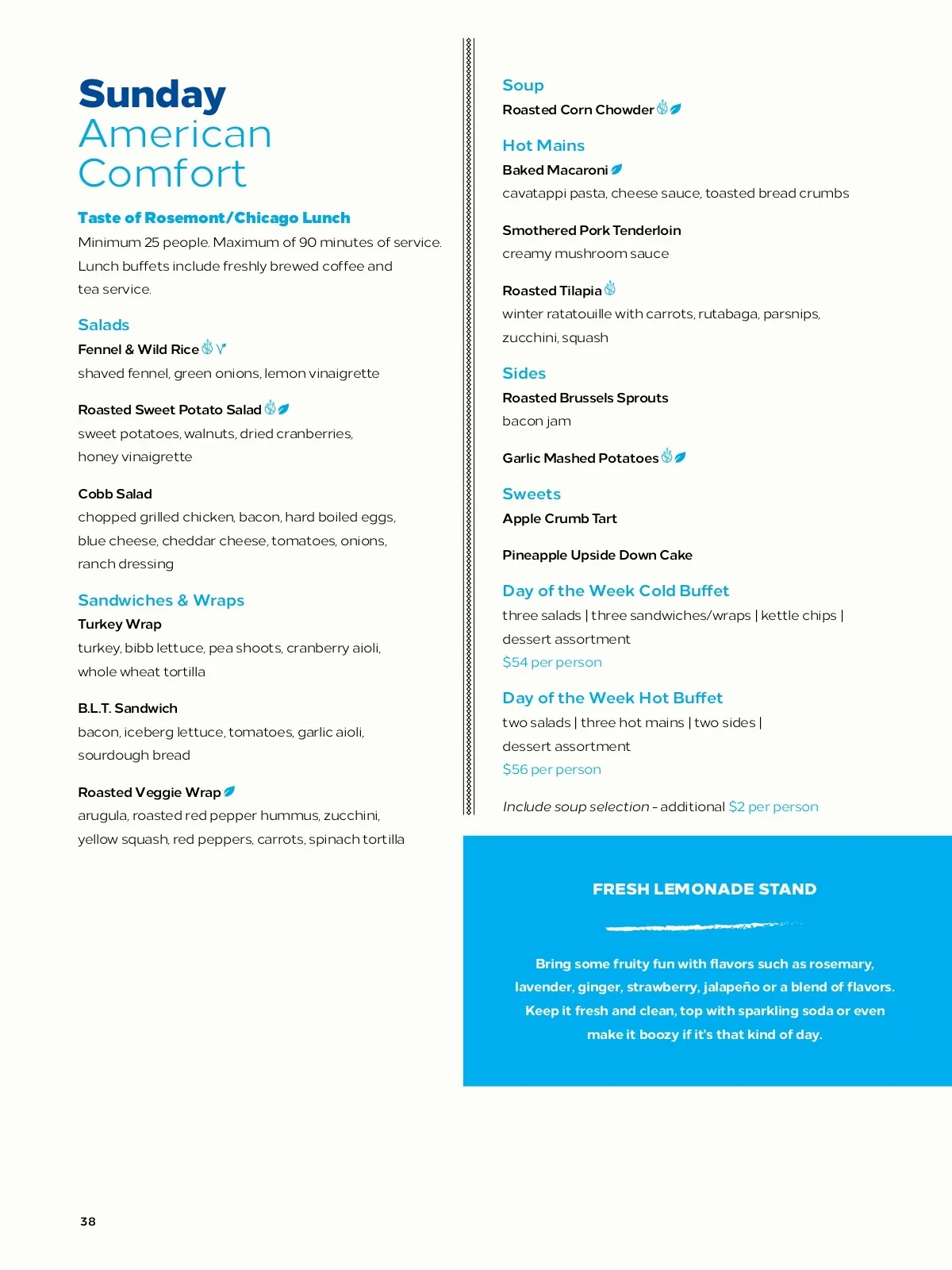 Sunday
American
Comfort

Taste of Rosemont/Chicago Lunch
Minimum 25 people. Maximum of 90 minutes of service. Lunch buffets include freshly brewed coffee and tea service.

Salads
Fennel & Wild Rice
shaved fennel, green onions, lemon vinaigrette

Roasted Sweet Potato Salad
sweet potatoes, walnuts, dried cranberries, honey vinaigrette

Cobb Salad
chopped grilled chicken, bacon, hard boiled eggs, blue cheese, cheddar cheese, tomatoes, onions, ranch dressing

Sandwiches & Wraps
Turkey Wrap
turkey, bibb lettuce, pea shoots, cranberry aioli, whole wheat tortilla

B.L.T. Sandwich
bacon, iceberg lettuce, tomatoes, garlic aioli, sourdough bread

Roasted Veggie Wrap
arugula, roasted red pepper hummus, zucchini, yellow squash, red peppers, carrots, spinach tortilla

Soup
Roasted Corn Chowder

Hot Mains
Baked Macaroni
cavatappi pasta, cheese sauce, toasted bread crumbs

Smothered Pork Tenderloin
creamy mushroom sauce

Roasted Tilapia
winter ratatouille with carrots, rutabaga, parsnips, zucchini, squash

Sides
Roasted Brussels Sprouts
bacon jam

Garlic Mashed Potatoes

Sweets
Apple Crumb Tart

Pineapple Upside Down Cake

Day of the Week Cold Buffet
three salads | three sandwiches/wraps | kettle chips | dessert assortment
$54 per person

Day of the Week Hot Buffet
two salads | three hot mains | two sides | dessert assortment
$56 per person

Include soup selection - additional $2 per person

FRESH LEMONADE STAND

Bring some fruity fun with flavors such as rosemary, lavender, ginger, strawberry, jalapeño or a blend of flavors. Keep it fresh and clean, top with sparkling soda or even make it boozy if it's that kind of day.

38